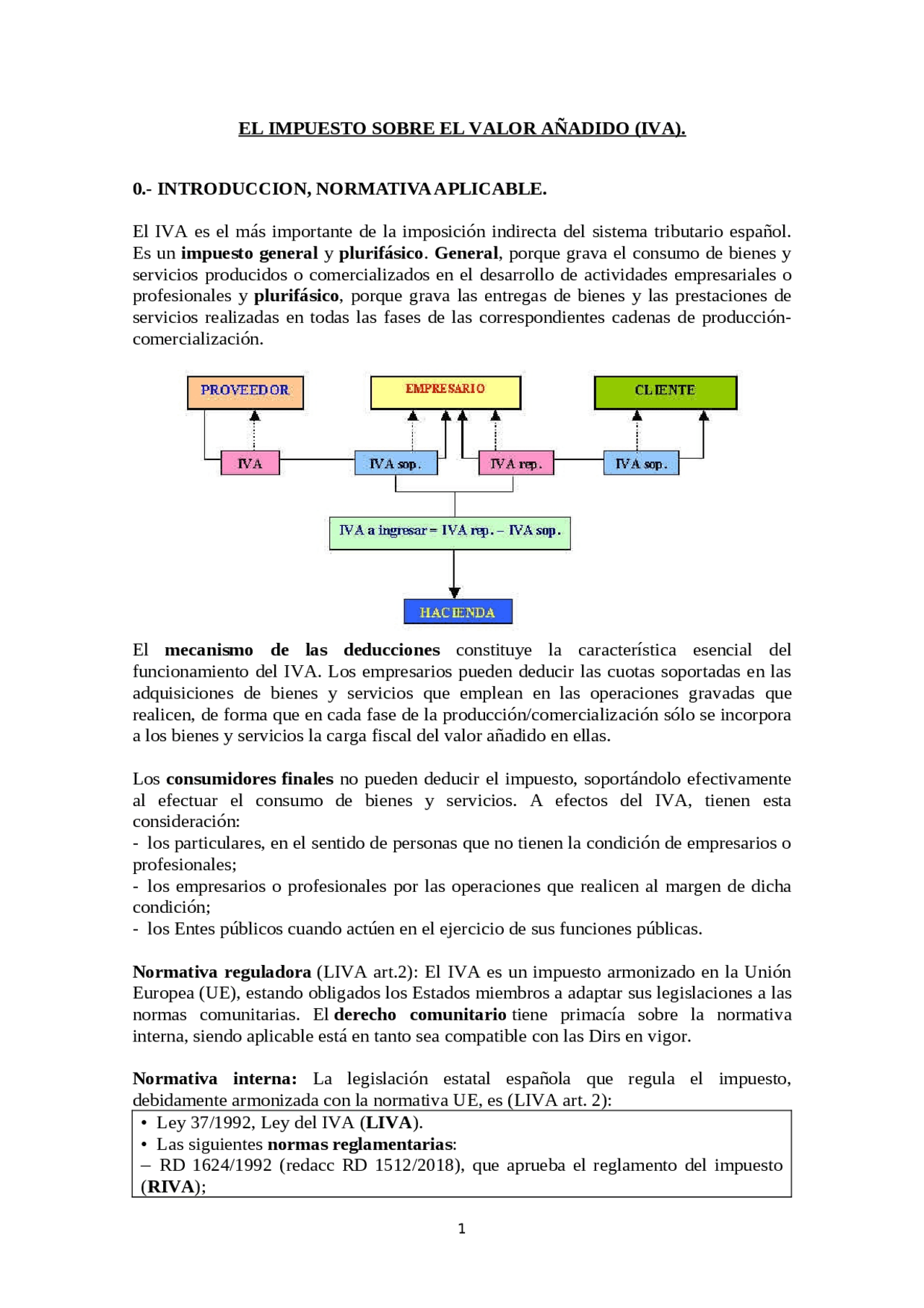 EL IMPUESTO SOBRE EL VALOR AÑADIDO (IVA).

0.- INTRODUCCION, NORMATIVA APLICABLE.

El IVA es el más importante de la imposición indirecta del sistema tributario español. Es un impuesto general y plurifásico. General, porque grava el consumo de bienes y servicios producidos o comercializados en el desarrollo de actividades empresariales o profesionales y plurifásico, porque grava las entregas de bienes y las prestaciones de servicios realizadas en todas las fases de las correspondientes cadenas de producción-comercialización.

PROVEEDOR
EMPRESARIO
CLIENTE
IVA
IVA sop.
IVA rep.
IVA sop.
IVA a ingresar = IVA rep. – IVA sop.
HACIENDA

El mecanismo de las deducciones constituye la característica esencial del funcionamiento del IVA. Los empresarios pueden deducir las cuotas soportadas en las adquisiciones de bienes y servicios que emplean en las operaciones gravadas que realicen, de forma que en cada fase de la producción/comercialización sólo se incorpora a los bienes y servicios la carga fiscal del valor añadido en ellas.

Los consumidores finales no pueden deducir el impuesto, soportándolo efectivamente al efectuar el consumo de bienes y servicios. A efectos del IVA, tienen esta consideración:
- los particulares, en el sentido de personas que no tienen la condición de empresarios o profesionales;
- los empresarios o profesionales por las operaciones que realicen al margen de dicha condición;
- los Entes públicos cuando actúen en el ejercicio de sus funciones públicas.

Normativa reguladora (LIVA art.2): El IVA es un impuesto armonizado en la Unión Europea (UE), estando obligados los Estados miembros a adaptar sus legislaciones a las normas comunitarias. El derecho comunitario tiene primacía sobre la normativa interna, siendo aplicable está en tanto sea compatible con las Dirs en vigor.

Normativa interna: La legislación estatal española que regula el impuesto, debidamente armonizada con la normativa UE, es (LIVA art. 2):

• Ley 37/1992, Ley del IVA (LIVA).
• Las siguientes normas reglamentarias:
– RD 1624/1992 (redacc RD 1512/2018), que aprueba el reglamento del impuesto (RIVA);

1